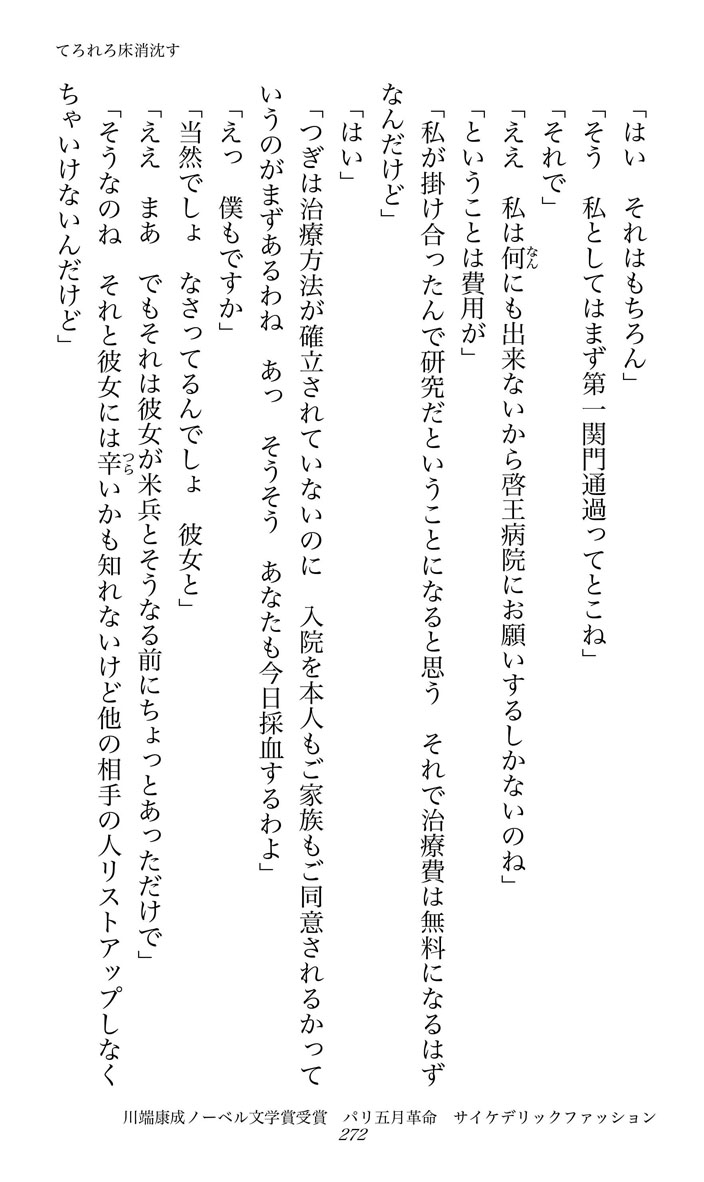 てろれろ床消沈す

「はい　それはもちろん」

「そう　私としてはまず第一関門通過ってとこね」

「それで」

「ええ　私は何にも出来ないから啓王病院にお願いするしかないのね」

「ということは費用が」

「私が掛け合ったんで研究だということになると思う　それで治療費は無料になるはずなんだけど」

「はい」

「つぎは治療方法が確立されていないのに　入院を本人もご家族もご同意されるかっていうのがまずあるわね　あっ　そうそう　あなたも今日採血するわよ」

「えっ　僕もですか」

「当然でしょ　なさってるんでしょ　彼女と」

「ええ　まあ　でもそれは彼女が米兵とそうなる前にちょっとあっただけで」

「そうなのね　それと彼女には辛いかも知れないけど他の相手の人リストアップしなくちゃいけないんだけど」

川端康成ノーベル文学賞受賞　パリ五月革命　サイケデリックファッション
272